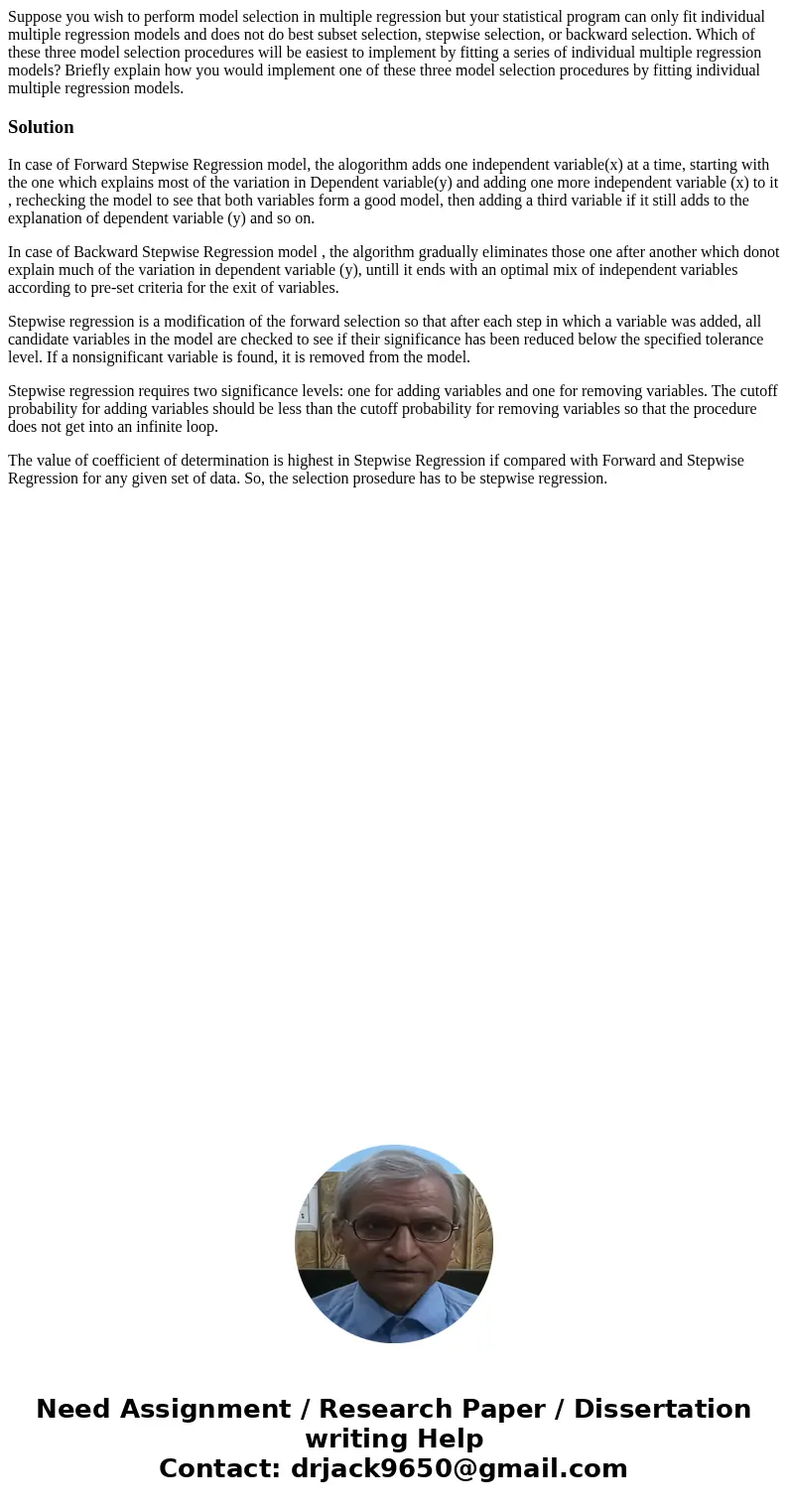 Suppose you wish to perform model selection in multiple regression but your statistical program can only fit individual multiple regression models and does not do best subset selection, stepwise selection, or backward selection. Which of these three model selection procedures will be easiest to implement by fitting a series of individual multiple regression models? Briefly explain how you would implement one of these three model selection procedures by fitting individual multiple regression models.

Solution

In case of Forward Stepwise Regression model, the alogorithm adds one independent variable(x) at a time, starting with the one which explains most of the variation in Dependent variable(y) and adding one more independent variable (x) to it , rechecking the model to see that both variables form a good model, then adding a third variable if it still adds to the explanation of dependent variable (y) and so on.

In case of Backward Stepwise Regression model , the algorithm gradually eliminates those one after another which donot explain much of the variation in dependent variable (y), untill it ends with an optimal mix of independent variables according to pre-set criteria for the exit of variables.

Stepwise regression is a modification of the forward selection so that after each step in which a variable was added, all candidate variables in the model are checked to see if their significance has been reduced below the specified tolerance level. If a nonsignificant variable is found, it is removed from the model.

Stepwise regression requires two significance levels: one for adding variables and one for removing variables. The cutoff probability for adding variables should be less than the cutoff probability for removing variables so that the procedure does not get into an infinite loop.

The value of coefficient of determination is highest in Stepwise Regression if compared with Forward and Stepwise Regression for any given set of data. So, the selection prosedure has to be stepwise regression.

Need Assignment / Research Paper / Dissertation writing Help
Contact: drjack9650@gmail.com